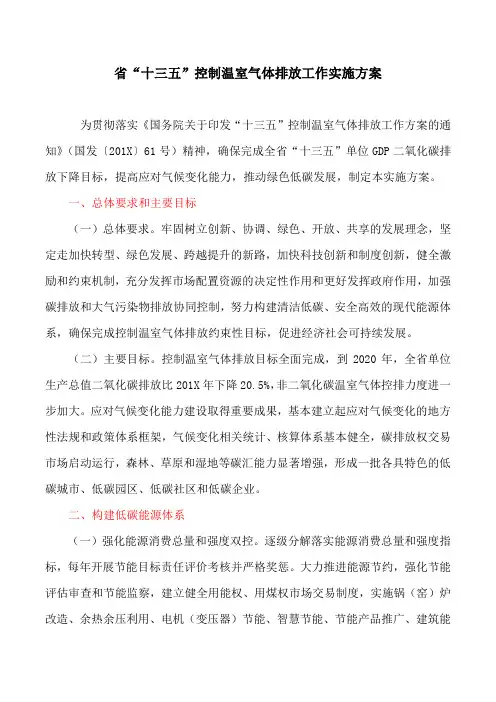 省“十三五”控制温室气体排放工作实施方案

为贯彻落实《国务院关于印发“十三五”控制温室气体排放工作方案的通知》（国发〔201X〕61号）精神，确保完成全省“十三五”单位GDP二氧化碳排放下降目标，提高应对气候变化能力，推动绿色低碳发展，制定本实施方案。

一、总体要求和主要目标

（一）总体要求。牢固树立创新、协调、绿色、开放、共享的发展理念，坚定走加快转型、绿色发展、跨越提升的新路，加快科技创新和制度创新，健全激励和约束机制，充分发挥市场配置资源的决定性作用和更好发挥政府作用，加强碳排放和大气污染物排放协同控制，努力构建清洁低碳、安全高效的现代能源体系，确保完成控制温室气体排放约束性目标，促进经济社会可持续发展。

（二）主要目标。控制温室气体排放目标全面完成，到2020年，全省单位生产总值二氧化碳排放比201X年下降20.5%，非二氧化碳温室气体控排力度进一步加大。应对气候变化能力建设取得重要成果，基本建立起应对气候变化的地方性法规和政策体系框架，气候变化相关统计、核算体系基本健全，碳排放权交易市场启动运行，森林、草原和湿地等碳汇能力显著增强，形成一批各具特色的低碳城市、低碳园区、低碳社区和低碳企业。

二、构建低碳能源体系

（一）强化能源消费总量和强度双控。逐级分解落实能源消费总量和强度指标，每年开展节能目标责任评价考核并严格奖惩。大力推进能源节约，强化节能评估审查和节能监察，建立健全用能权、用煤权市场交易制度，实施锅（窑）炉改造、余热余压利用、电机（变压器）节能、智慧节能、节能产品推广、建筑能